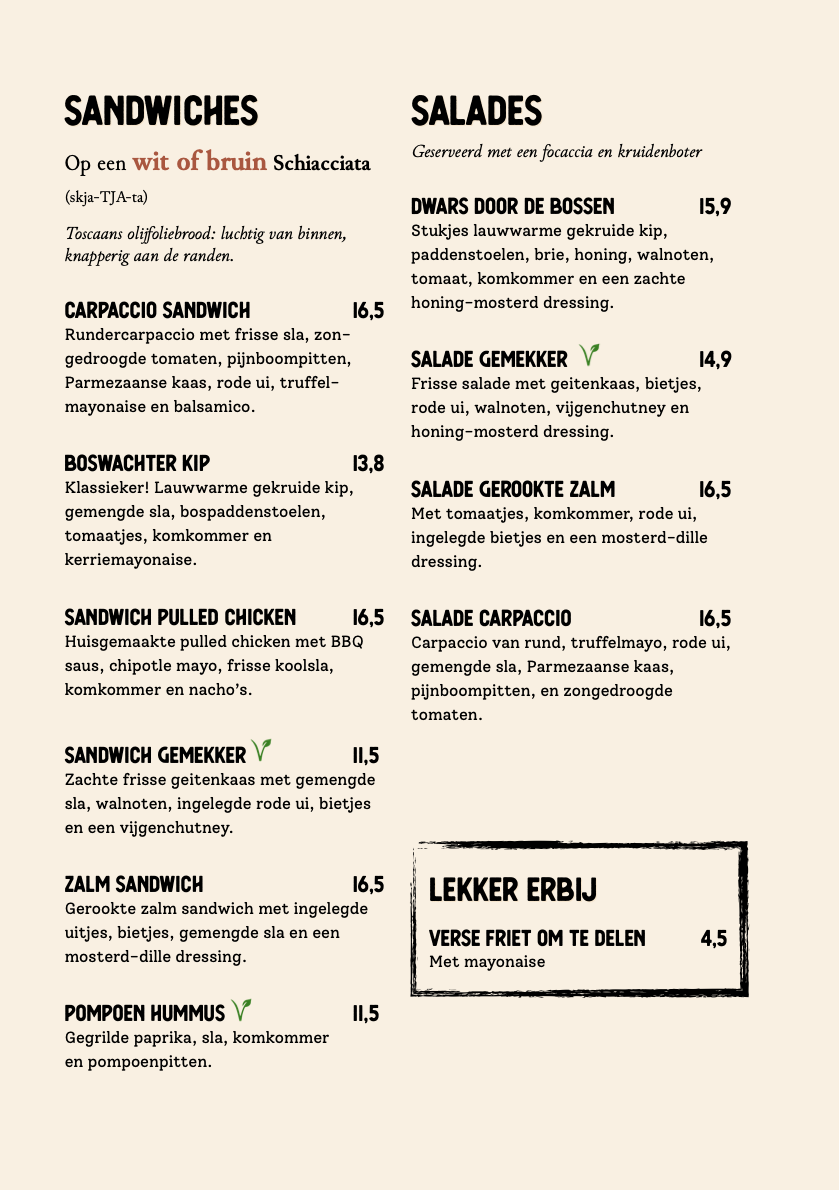 SANDWICHES

Op een wit of bruin Schiacciata

(skja-TJA-ta)

Toscaans olijfoliebrood: luchtig van binnen, knapperig aan de randen.

CARPACCIO SANDWICH 16,5
Rundercarpaccio met frisse sla, zongedroogde tomaten, pijnboompitten, Parmezaanse kaas, rode ui, truffelmayonaise en balsamico.

BOSWACHTER KIP 13,8
Klassieker! Lauwwarme gekruide kip, gemengde sla, bospaddenstoelen, tomaatjes, komkommer en kerriemayonaise.

SANDWICH PULLED CHICKEN 16,5
Huisgemaakte pulled chicken met BBQ saus, chipotle mayo, frisse koolsla, komkommer en nacho's.

SANDWICH GEMEKKER 11,5
Zachte frisse geitenkaas met gemengde sla, walnoten, ingelegde rode ui, bietjes en een vijgenchutney.

ZALM SANDWICH 16,5
Gerookte zalm sandwich met ingelegde uitjes, bietjes, gemengde sla en een mosterd-dille dressing.

POMPOEN HUMMUS 11,5
Gegrilde paprika, sla, komkommer en pompoenpitten.

SALADES

Geserveerd met een focaccia en kruidenboter

DWARS DOOR DE BOSSEN 15,9
Stukjes lauwwarme gekruide kip, paddenstoelen, brie, honing, walnoten, tomaat, komkommer en een zachte honing-mosterd dressing.

SALADE GEMEKKER 14,9
Frisse salade met geitenkaas, bietjes, rode ui, walnoten, vijgenchutney en honing-mosterd dressing.

SALADE GEROOKTE ZALM 16,5
Met tomaatjes, komkommer, rode ui, ingelegde bietjes en een mosterd-dille dressing.

SALADE CARPACCIO 16,5
Carpaccio van rund, truffelmayo, rode ui, gemengde sla, Parmezaanse kaas, pijnboompitten, en zongedroogde tomaten.

LEKKER ERBIJ

VERSE FRIET OM TE DELEN 4,5
Met mayonaise